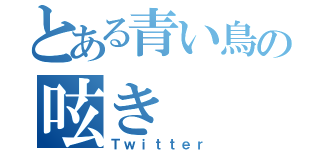 とある青い鳥の呟き
Twitter